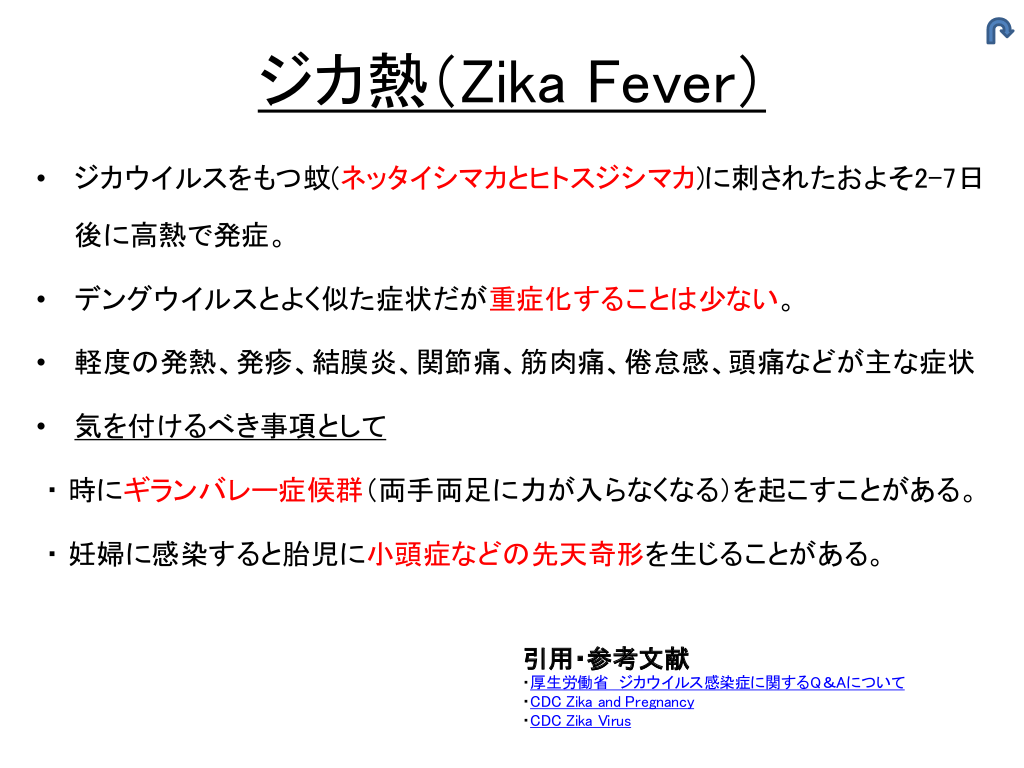 ジカ熱(Zika Fever)

• ジカウイルスをもつ蚊(ネッタイシマカとヒトスジシマカ)に刺されたおよそ2-7日後に高熱で発症。

• デングウイルスとよく似た症状だが重症化することは少ない。

• 軽度の発熱、発疹、結膜炎、関節痛、筋肉痛、倦怠感、頭痛などが主な症状

• 気を付けるべき事項として

・時にギランバレー症候群(両手両足に力が入らなくなる)を起こすことがある。

・妊婦に感染すると胎児に小頭症などの先天奇形を生じることがある。

引用・参考文献
・厚生労働省 ジカウイルス感染症に関するQ&Aについて
・CDC Zika and Pregnancy
・CDC Zika Virus